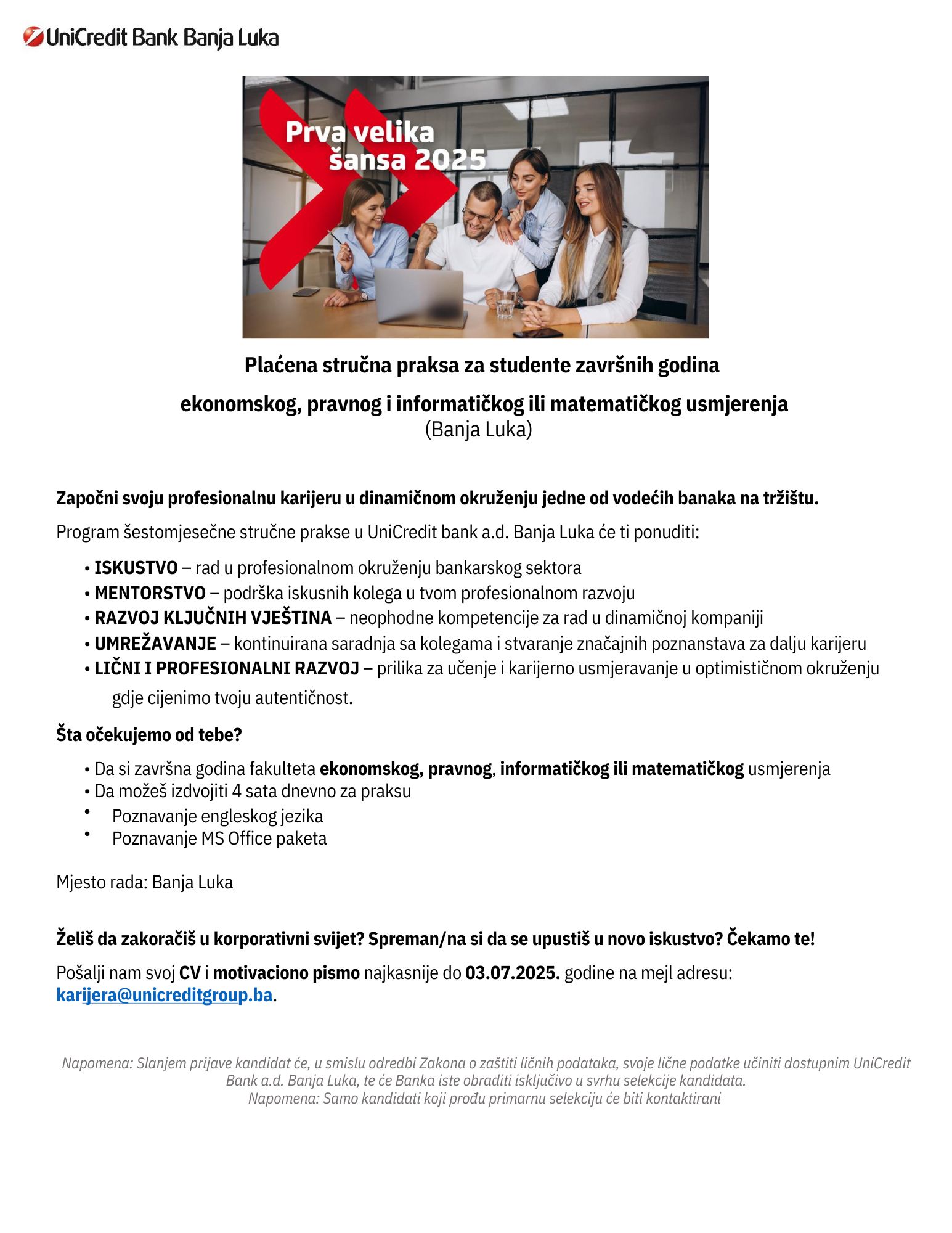 UniCredit Bank Banja Luka

Prva velika šansa 2025

Plaćena stručna praksa za studente završnih godina

ekonomskog, pravnog i informatičkog ili matematičkog usmjerenja
(Banja Luka)

Započni svoju profesionalnu karijeru u dinamičnom okruženju jedne od vodećih banaka na tržištu.

Program šestomjesečne stručne prakse u UniCredit bank a.d. Banja Luka će ti ponuditi:

• ISKUSTVO – rad u profesionalnom okruženju bankarskog sektora
• MENTORSTVO – podrška iskusnih kolega u tvom profesionalnom razvoju
• RAZVOJ KLJUČNIH VJEŠTINA – neophodne kompetencije za rad u dinamičnoj kompaniji
• UMREŽAVANJE – kontinuirana saradnja sa kolegama i stvaranje značajnih poznanstava za dalju karijeru
• LIČNI I PROFESIONALNI RAZVOJ – prilika za učenje i karijerno usmjeravanje u optimističnom okruženju gdje cijenimo tvoju autentičnost.

Šta očekujemo od tebe?

• Da si završna godina fakulteta ekonomskog, pravnog, informatičkog ili matematičkog usmjerenja
• Da možeš izdvojiti 4 sata dnevno za praksu
• Poznavanje engleskog jezika
• Poznavanje MS Office paketa

Mjesto rada: Banja Luka

Želiš da zakoračiš u korporativni svijet? Spreman/na si da se upustiš u novo iskustvo? Čekamo te!

Pošalji nam svoj CV i motivaciono pismo najkasnije do 03.07.2025. godine na mejl adresu: karijera@unicreditgroup.ba.

Napomena: Slanjem prijave kandidat će, u smislu odredbi Zakona o zaštiti ličnih podataka, svoje lične podatke učiniti dostupnim UniCredit Bank a.d. Banja Luka, te će Banka iste obraditi isključivo u svrhu selekcije kandidata.
Napomena: Samo kandidati koji prođu primarnu selekciju će biti kontaktirani